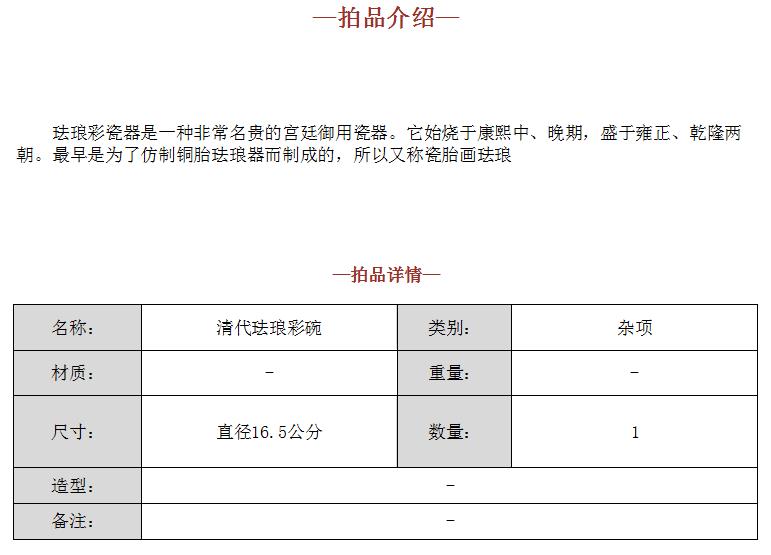 —拍品介绍—

珐琅彩瓷器是一种非常名贵的宫廷御用瓷器。它始烧于康熙中、晚期，盛于雍正、乾隆两朝。最早是为了仿制铜胎珐琅器而制成的，所以又称瓷胎画珐琅

—拍品详情—

| 名称： | 清代珐琅彩碗 | 类别： | 杂项 |
|---|---|---|---|
| 材质： | - | 重量： | - |
| 尺寸： | 直径16.5公分 | 数量： | 1 |
| 造型： | - | | |
| 备注： | - | | |